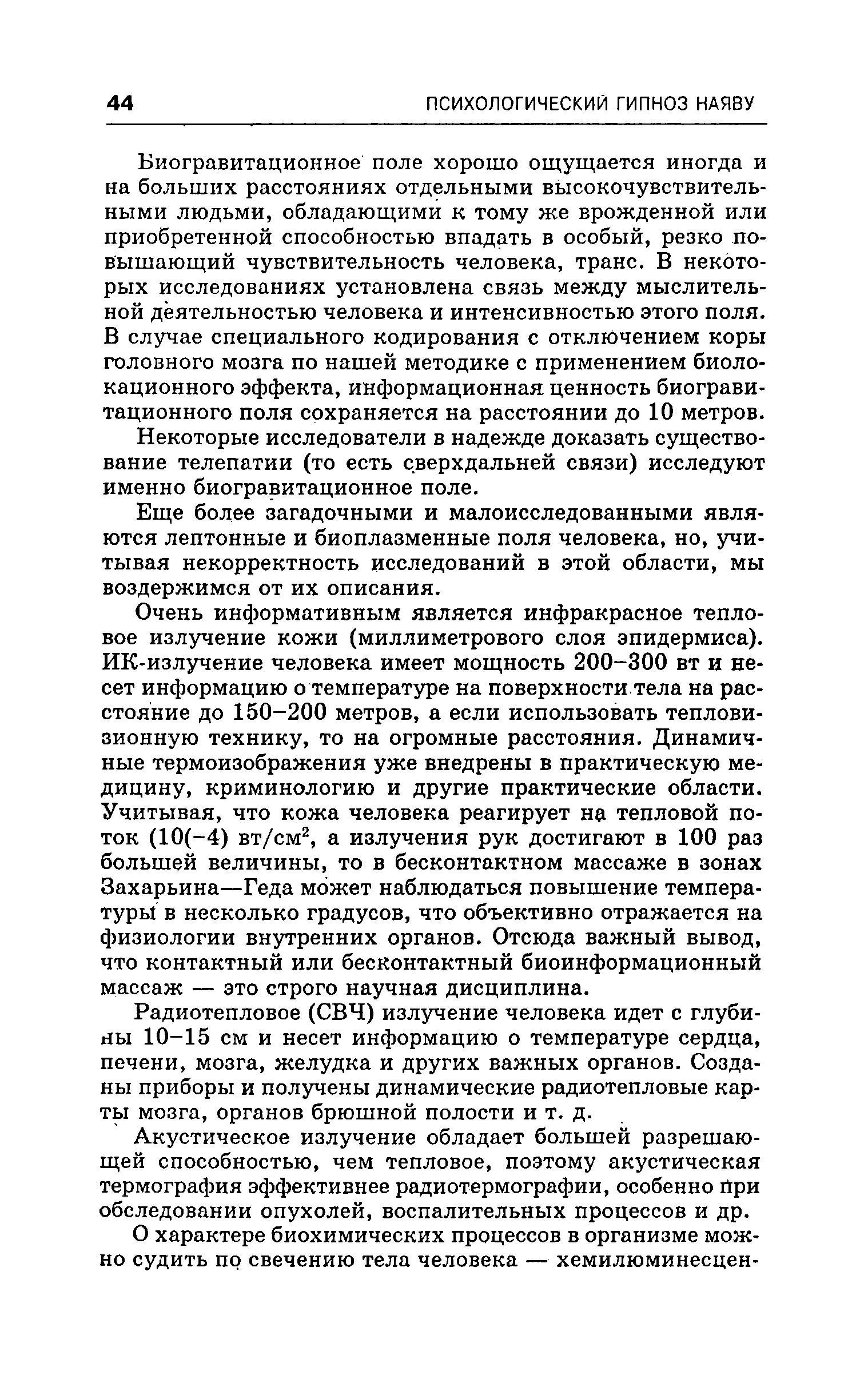 44 ПСИХОЛОГИЧЕСКИЙ ГИПНОЗ НАЯВУ

Биогравитационное поле хорошо ощущается иногда и на больших расстояниях отдельными высокочувствительными людьми, обладающими к тому же врожденной или приобретенной способностью впадать в особый, резко повышающий чувствительность человека, транс. В некоторых исследованиях установлена связь между мыслительной деятельностью человека и интенсивностью этого поля. В случае специального кодирования с отключением коры головного мозга по нашей методике с применением биолокационного эффекта, информационная ценность биогравитационного поля сохраняется на расстоянии до 10 метров.

Некоторые исследователи в надежде доказать существование телепатии (то есть сверхдальней связи) исследуют именно биогравитационное поле.

Еще более загадочными и малоисследованными являются лептонные и биоплазменные поля человека, но, учитывая некорректность исследований в этой области, мы воздержимся от их описания.

Очень информативным является инфракрасное тепловое излучение кожи (миллиметрового слоя эпидермиса). ИК-излучение человека имеет мощность 200–300 вт и несет информацию о температуре на поверхности тела на расстояние до 150–200 метров, а если использовать тепловизионную технику, то на огромные расстояния. Динамичные термоизображения уже внедрены в практическую медицину, криминологию и другие практические области. Учитывая, что кожа человека реагирует на тепловой поток (10(–4) вт/см$^2$, а излучения рук достигают в 100 раз большей величины, то в бесконтактном массаже в зонах Захарьина—Геда может наблюдаться повышение температуры в несколько градусов, что объективно отражается на физиологии внутренних органов. Отсюда важный вывод, что контактный или бесконтактный биоинформационный массаж — это строго научная дисциплина.

Радиотепловое (СВЧ) излучение человека идет с глубины 10–15 см и несет информацию о температуре сердца, печени, мозга, желудка и других важных органов. Созданы приборы и получены динамические радиотепловые карты мозга, органов брюшной полости и т. д.

Акустическое излучение обладает большей разрешающей способностью, чем тепловое, поэтому акустическая термография эффективнее радиотермографии, особенно при обследовании опухолей, воспалительных процессов и др.

О характере биохимических процессов в организме можно судить по свечению тела человека — хемилюминесцен-